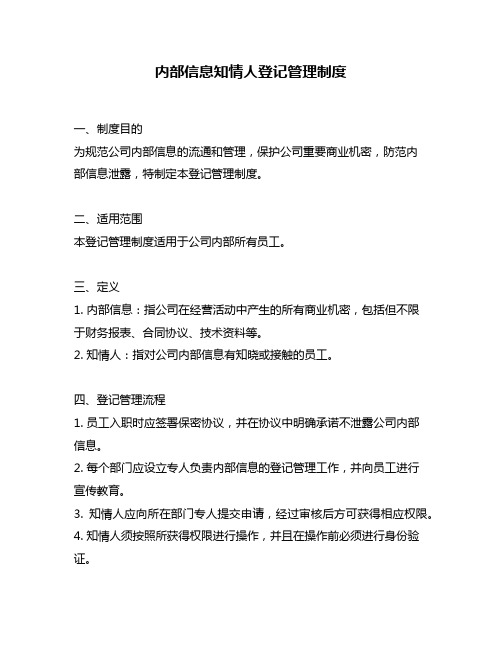 内部信息知情人登记管理制度

一、制度目的
为规范公司内部信息的流通和管理，保护公司重要商业机密，防范内部信息泄露，特制定本登记管理制度。

二、适用范围
本登记管理制度适用于公司内部所有员工。

三、定义
1. 内部信息：指公司在经营活动中产生的所有商业机密，包括但不限于财务报表、合同协议、技术资料等。
2. 知情人：指对公司内部信息有知晓或接触的员工。

四、登记管理流程
1. 员工入职时应签署保密协议，并在协议中明确承诺不泄露公司内部信息。
2. 每个部门应设立专人负责内部信息的登记管理工作，并向员工进行宣传教育。
3. 知情人应向所在部门专人提交申请，经过审核后方可获得相应权限。
4. 知情人须按照所获得权限进行操作，并且在操作前必须进行身份验证。